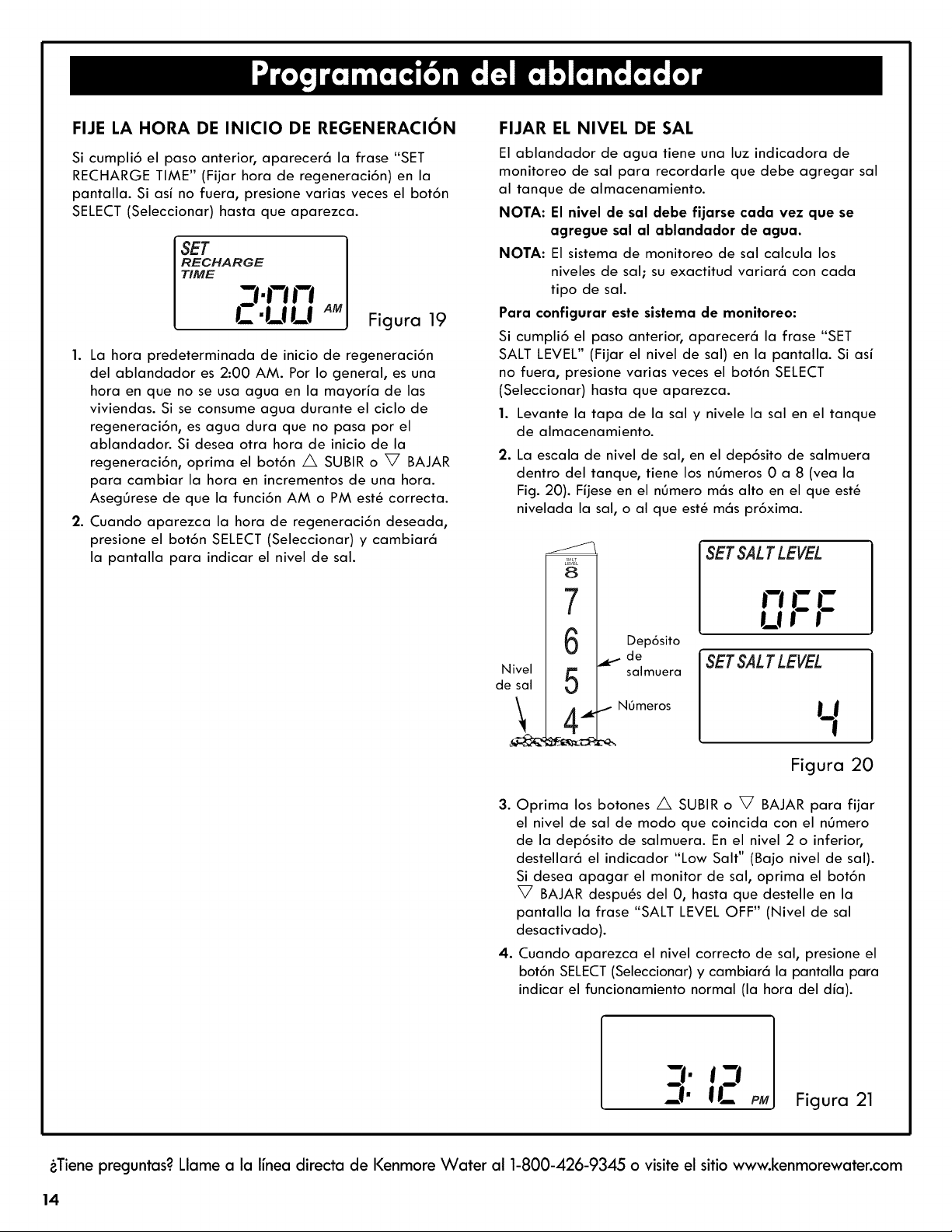 Programación del ablandador

FIJE LA HORA DE INICIO DE REGENERACIÓN

Si cumplió el paso anterior, aparecerá la frase "SET RECHARGE TIME" (Fijar hora de regeneración) en la pantalla. Si así no fuera, presione varias veces el botón SELECT (Seleccionar) hasta que aparezca.

SET
RECHARGE
TIME
2:00 AM

Figura 19

1. La hora predeterminada de inicio de regeneración del ablandador es 2:00 AM. Por lo general, es una hora en que no se usa agua en la mayoría de las viviendas. Si se consume agua durante el ciclo de regeneración, es agua dura que no pasa por el ablandador. Si desea otra hora de inicio de la regeneración, oprima el botón △ SUBIR o ▽ BAJAR para cambiar la hora en incrementos de una hora. Asegúrese de que la función AM o PM esté correcta.

2. Cuando aparezca la hora de regeneración deseada, presione el botón SELECT (Seleccionar) y cambiará la pantalla para indicar el nivel de sal.

FIJAR EL NIVEL DE SAL

El ablandador de agua tiene una luz indicadora de monitoreo de sal para recordarle que debe agregar sal al tanque de almacenamiento.

NOTA: El nivel de sal debe fijarse cada vez que se agregue sal al ablandador de agua.

NOTA: El sistema de monitoreo de sal calcula los niveles de sal; su exactitud variará con cada tipo de sal.

Para configurar este sistema de monitoreo:

Si cumplió el paso anterior, aparecerá la frase "SET SALT LEVEL" (Fijar el nivel de sal) en la pantalla. Si así no fuera, presione varias veces el botón SELECT (Seleccionar) hasta que aparezca.

1. Levante la tapa de la sal y nivele la sal en el tanque de almacenamiento.

2. La escala de nivel de sal, en el depósito de salmuera dentro del tanque, tiene los números 0 a 8 (vea la Fig. 20). Fíjese en el número más alto en el que esté nivelada la sal, o al que esté más próxima.

SALT LEVEL
8
7
6
5
4
Nivel de sal
Depósito de salmuera
Números

SET SALT LEVEL
OFF

SET SALT LEVEL
4

Figura 20

3. Oprima los botones △ SUBIR o ▽ BAJAR para fijar el nivel de sal de modo que coincida con el número de la depósito de salmuera. En el nivel 2 o inferior, destellará el indicador "Low Salt" (Bajo nivel de sal). Si desea apagar el monitor de sal, oprima el botón ▽ BAJAR después del 0, hasta que destelle en la pantalla la frase "SALT LEVEL OFF" (Nivel de sal desactivado).

4. Cuando aparezca el nivel correcto de sal, presione el botón SELECT (Seleccionar) y cambiará la pantalla para indicar el funcionamiento normal (la hora del día).

3:12 PM

Figura 21

¿Tiene preguntas? Llame a la línea directa de Kenmore Water al 1-800-426-9345 o visite el sitio www.kenmorewater.com

14